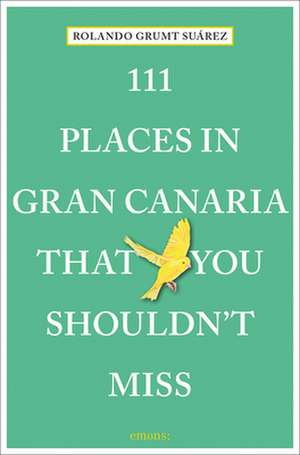 ROLANDO GRUMT SUÁREZ

111
PLACES IN
GRAN CANARIA
THAT YOU
SHOULDN'T
MISS

emons: